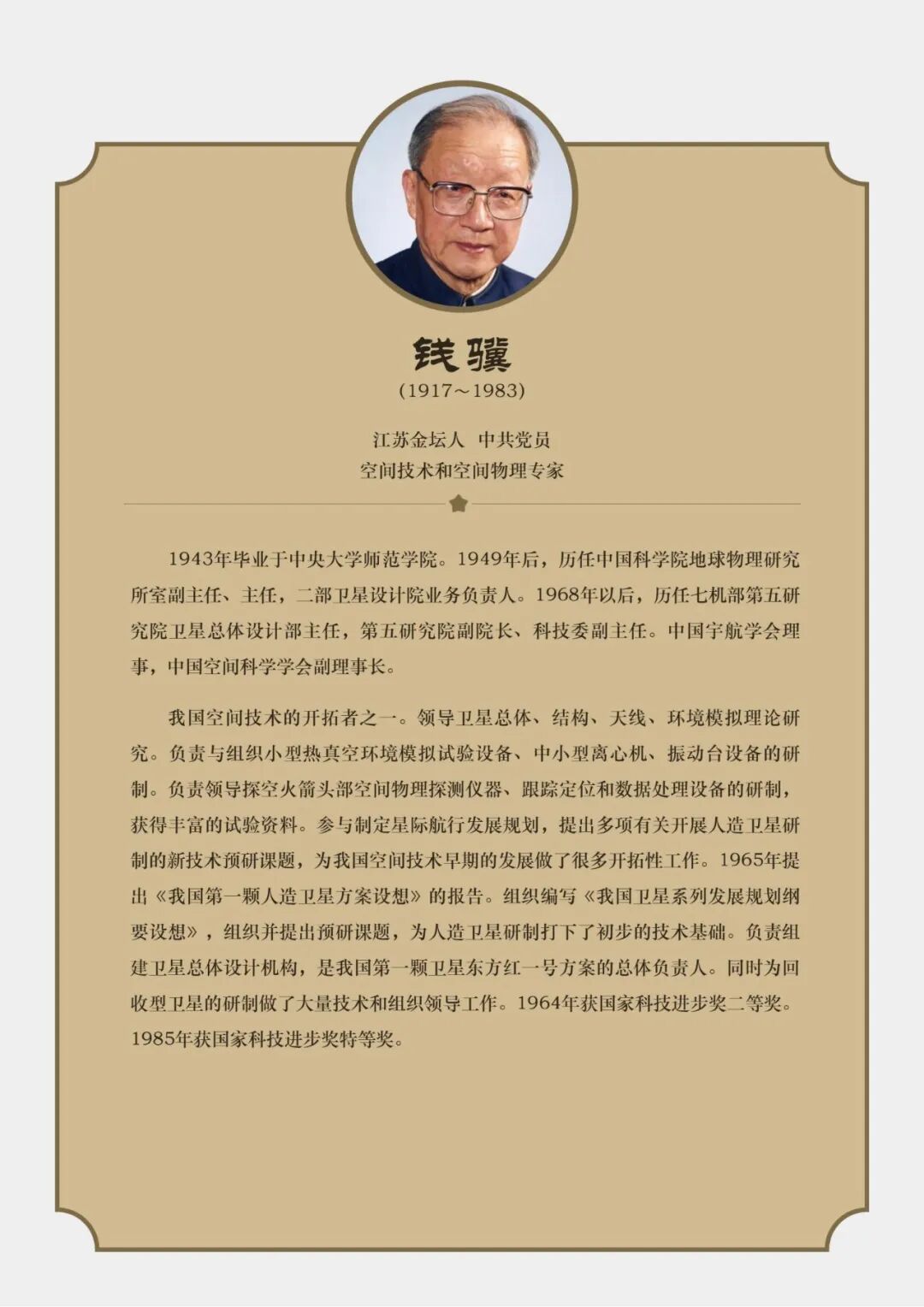 钱骥
(1917～1983)

江苏金坛人 中共党员
空间技术和空间物理专家

1943年毕业于中央大学师范学院。1949年后，历任中国科学院地球物理研究所室副主任、主任，二部卫星设计院业务负责人。1968年以后，历任七机部第五研究院卫星总体设计部主任，第五研究院副院长、科技委副主任。中国宇航学会理事，中国空间科学学会副理事长。

我国空间技术的开拓者之一。领导卫星总体、结构、天线、环境模拟理论研究。负责与组织小型热真空环境模拟试验设备、中小型离心机、振动台设备的研制。负责领导探空火箭头部空间物理探测仪器、跟踪定位和数据处理设备的研制，获得丰富的试验资料。参与制定星际航行发展规划，提出多项有关开展人造卫星研制的新技术预研课题，为我国空间技术早期的发展做了很多开拓性工作。1965年提出《我国第一颗人造卫星方案设想》的报告。组织编写《我国卫星系列发展规划纲要设想》，组织并提出预研课题，为人造卫星研制打下了初步的技术基础。负责组建卫星总体设计机构，是我国第一颗卫星东方红一号方案的总体负责人。同时为回收型卫星的研制做了大量技术和组织领导工作。1964年获国家科技进步奖二等奖。1985年获国家科技进步奖特等奖。